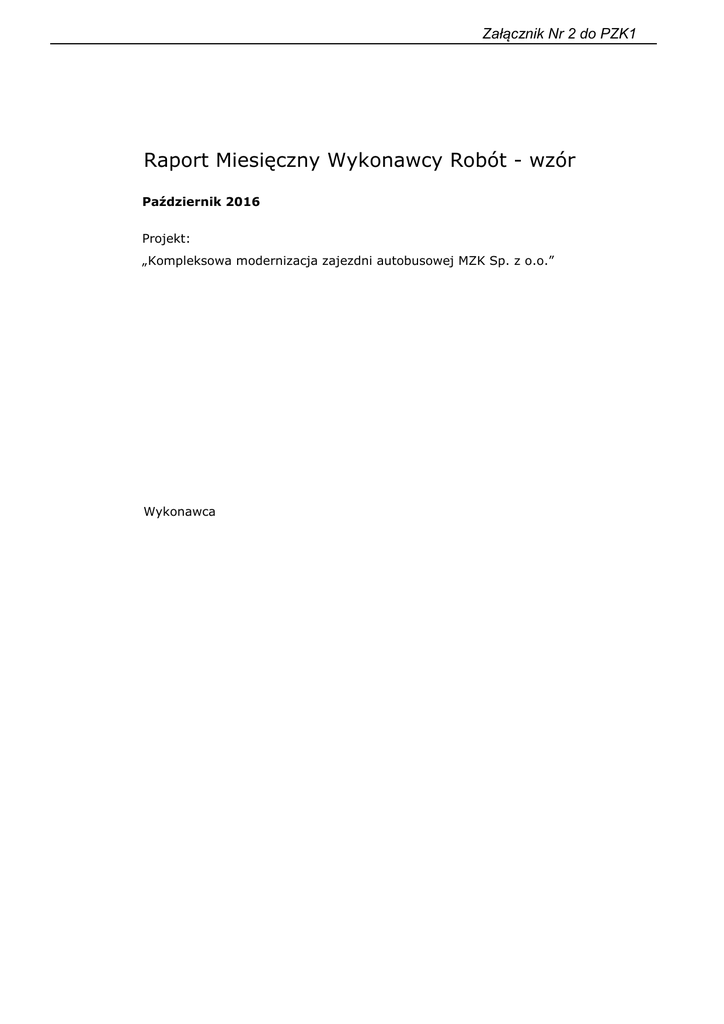 Załącznik Nr 2 do PZK1

Raport Miesięczny Wykonawcy Robót - wzór

Październik 2016

Projekt:
„Kompleksowa modernizacja zajezdni autobusowej MZK Sp. z o.o.”

Wykonawca